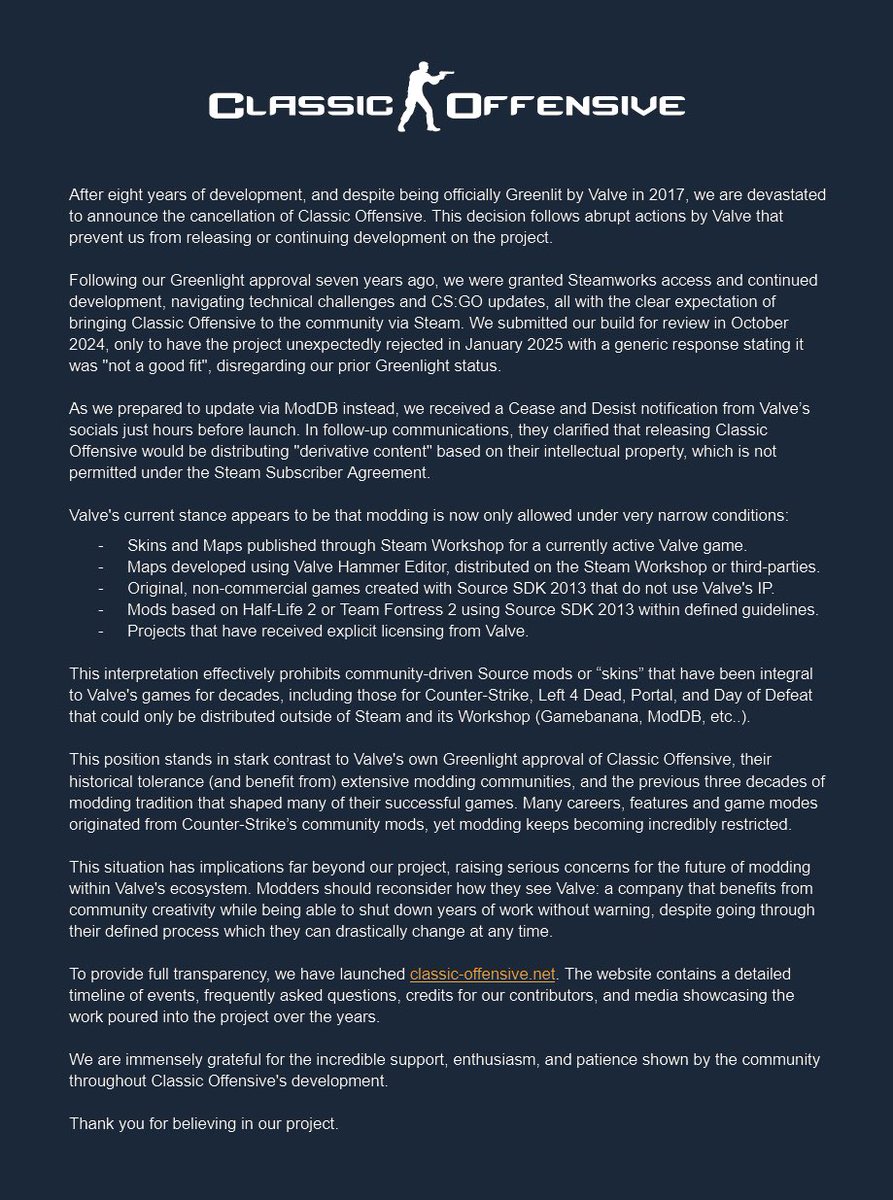 CLASSIC OFFENSIVE

After eight years of development, and despite being officially Greenlit by Valve in 2017, we are devastated to announce the cancellation of Classic Offensive. This decision follows abrupt actions by Valve that prevent us from releasing or continuing development on the project.

Following our Greenlight approval seven years ago, we were granted Steamworks access and continued development, navigating technical challenges and CS:GO updates, all with the clear expectation of bringing Classic Offensive to the community via Steam. We submitted our build for review in October 2024, only to have the project unexpectedly rejected in January 2025 with a generic response stating it was "not a good fit", disregarding our prior Greenlight status.

As we prepared to update via ModDB instead, we received a Cease and Desist notification from Valve's socials just hours before launch. In follow-up communications, they clarified that releasing Classic Offensive would be distributing "derivative content" based on their intellectual property, which is not permitted under the Steam Subscriber Agreement.

Valve's current stance appears to be that modding is now only allowed under very narrow conditions:

- Skins and Maps published through Steam Workshop for a currently active Valve game.
- Maps developed using Valve Hammer Editor, distributed on the Steam Workshop or third-parties.
- Original, non-commercial games created with Source SDK 2013 that do not use Valve's IP.
- Mods based on Half-Life 2 or Team Fortress 2 using Source SDK 2013 within defined guidelines.
- Projects that have received explicit licensing from Valve.

This interpretation effectively prohibits community-driven Source mods or "skins" that have been integral to Valve's games for decades, including those for Counter-Strike, Left 4 Dead, Portal, and Day of Defeat that could only be distributed outside of Steam and its Workshop (Gamebanana, ModDB, etc..).

This position stands in stark contrast to Valve's own Greenlight approval of Classic Offensive, their historical tolerance (and benefit from) extensive modding communities, and the previous three decades of modding tradition that shaped many of their successful games. Many careers, features and game modes originated from Counter-Strike's community mods, yet modding keeps becoming incredibly restricted.

This situation has implications far beyond our project, raising serious concerns for the future of modding within Valve's ecosystem. Modders should reconsider how they see Valve: a company that benefits from community creativity while being able to shut down years of work without warning, despite going through their defined process which they can drastically change at any time.

To provide full transparency, we have launched classic-offensive.net. The website contains a detailed timeline of events, frequently asked questions, credits for our contributors, and media showcasing the work poured into the project over the years.

We are immensely grateful for the incredible support, enthusiasm, and patience shown by the community throughout Classic Offensive's development.

Thank you for believing in our project.